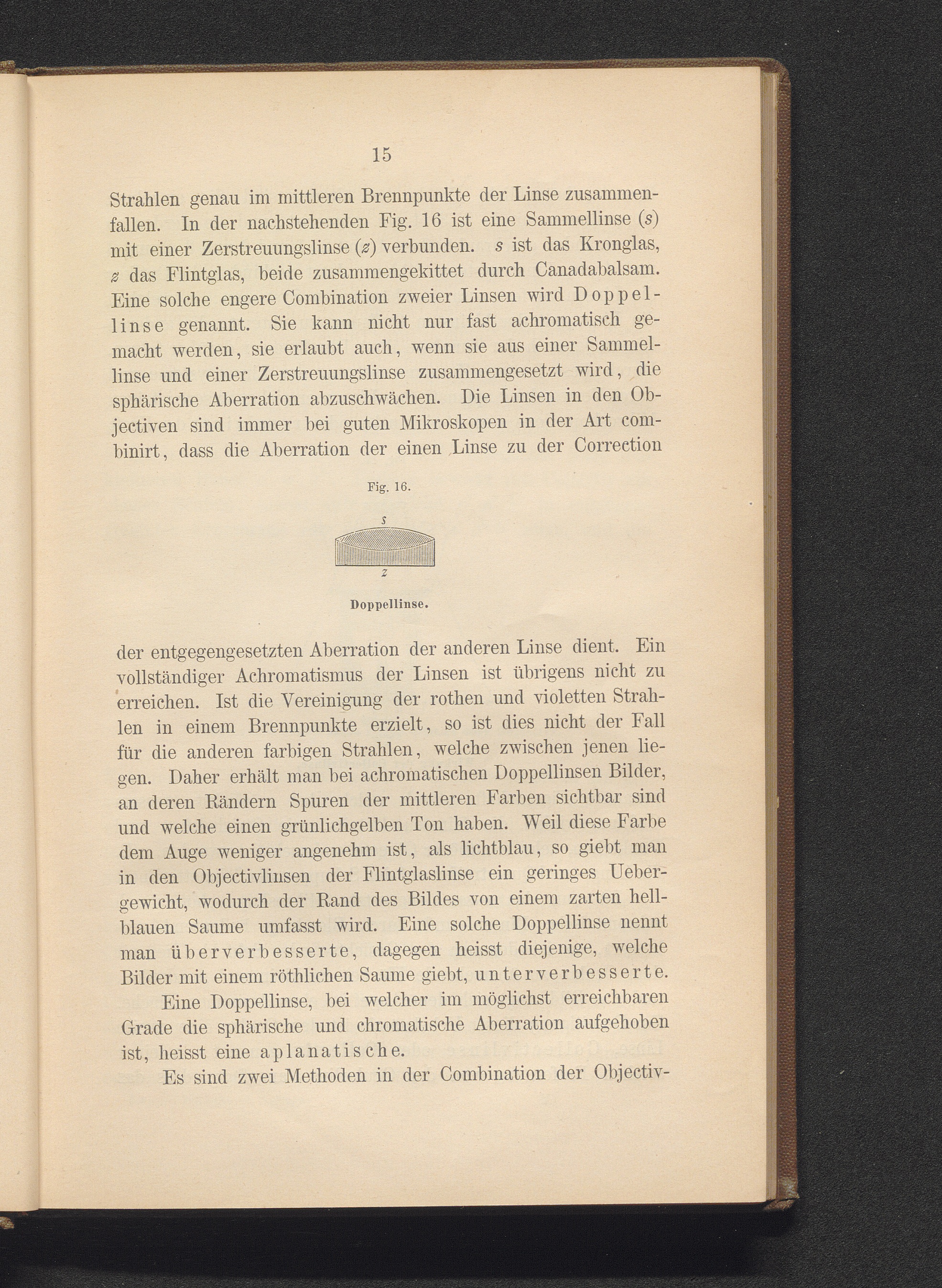 15

Strahlen genau im mittleren Brennpunkte der Linse zusammenfallen. In der nachstehenden Fig. 16 ist eine Sammellinse (s) mit einer Zerstreuungslinse (z) verbunden. s ist das Kronglas, z das Flintglas, beide zusammengekittet durch Canadabalsam. Eine solche engere Combination zweier Linsen wird Doppellinse genannt. Sie kann nicht nur fast achromatisch gemacht werden, sie erlaubt auch, wenn sie aus einer Sammellinse und einer Zerstreuungslinse zusammengesetzt wird, die sphärische Aberration abzuschwächen. Die Linsen in den Objectiven sind immer bei guten Mikroskopen in der Art combinirt, dass die Aberration der einen Linse zu der Correction

Fig. 16.

s

z

Doppellinse.

der entgegengesetzten Aberration der anderen Linse dient. Ein vollständiger Achromatismus der Linsen ist übrigens nicht zu erreichen. Ist die Vereinigung der rothen und violetten Strahlen in einem Brennpunkte erzielt, so ist dies nicht der Fall für die anderen farbigen Strahlen, welche zwischen jenen liegen. Daher erhält man bei achromatischen Doppellinsen Bilder, an deren Rändern Spuren der mittleren Farben sichtbar sind und welche einen grünlichgelben Ton haben. Weil diese Farbe dem Auge weniger angenehm ist, als lichtblau, so giebt man in den Objectivlinsen der Flintglaslinse ein geringes Uebergewicht, wodurch der Rand des Bildes von einem zarten hellblauen Saume umfasst wird. Eine solche Doppellinse nennt man überverbesserte, dagegen heisst diejenige, welche Bilder mit einem röthlichen Saume giebt, unterverbesserte.

Eine Doppellinse, bei welcher im möglichst erreichbaren Grade die sphärische und chromatische Aberration aufgehoben ist, heisst eine aplanatische.

Es sind zwei Methoden in der Combination der Objectiv-